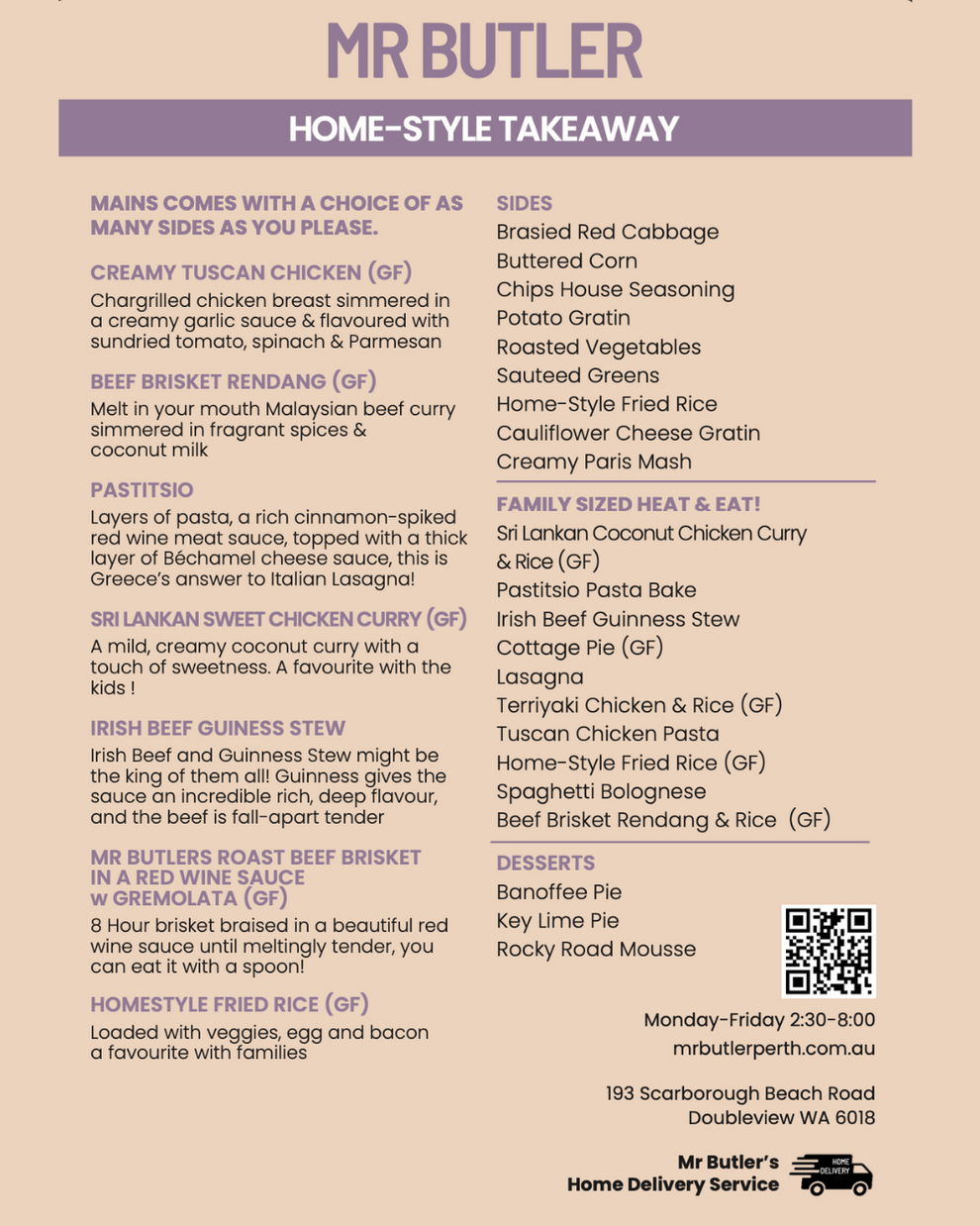 MR BUTLER

HOME-STYLE TAKEAWAY

MAINS COMES WITH A CHOICE OF AS MANY SIDES AS YOU PLEASE.

CREAMY TUSCAN CHICKEN (GF)

Chargrilled chicken breast simmered in a creamy garlic sauce & flavoured with sundried tomato, spinach & Parmesan

BEEF BRISKET RENDANG (GF)

Melt in your mouth Malaysian beef curry simmered in fragrant spices & coconut milk

PASTITSIO

Layers of pasta, a rich cinnamon-spiked red wine meat sauce, topped with a thick layer of Béchamel cheese sauce, this is Greece's answer to Italian Lasagna!

SRI LANKAN SWEET CHICKEN CURRY (GF)

A mild, creamy coconut curry with a touch of sweetness. A favourite with the kids !

IRISH BEEF GUINESS STEW

Irish Beef and Guinness Stew might be the king of them all! Guinness gives the sauce an incredible rich, deep flavour, and the beef is fall-apart tender

MR BUTLERS ROAST BEEF BRISKET IN A RED WINE SAUCE w GREMOLATA (GF)

8 Hour brisket braised in a beautiful red wine sauce until meltingly tender, you can eat it with a spoon!

HOMESTYLE FRIED RICE (GF)

Loaded with veggies, egg and bacon a favourite with families

SIDES

Brasied Red Cabbage
Buttered Corn
Chips House Seasoning
Potato Gratin
Roasted Vegetables
Sauteed Greens
Home-Style Fried Rice
Cauliflower Cheese Gratin
Creamy Paris Mash

FAMILY SIZED HEAT & EAT!

Sri Lankan Coconut Chicken Curry & Rice (GF)
Pastitsio Pasta Bake
Irish Beef Guinness Stew
Cottage Pie (GF)
Lasagna
Terriyaki Chicken & Rice (GF)
Tuscan Chicken Pasta
Home-Style Fried Rice (GF)
Spaghetti Bolognese
Beef Brisket Rendang & Rice (GF)

DESSERTS

Banoffee Pie
Key Lime Pie
Rocky Road Mousse

Monday-Friday 2:30-8:00
mrbutlerperth.com.au

193 Scarborough Beach Road
Doubleview WA 6018

Mr Butler's
Home Delivery Service

HOME DELIVERY